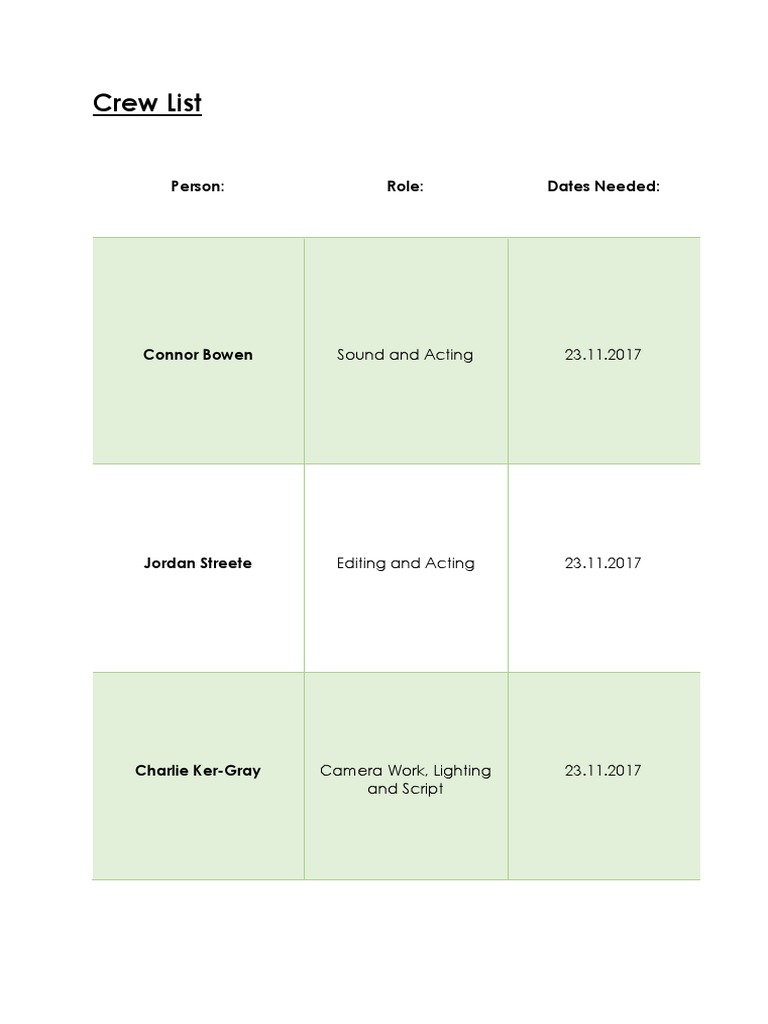 Crew List

| Person: | Role: | Dates Needed: |
|---|---|---|
| Connor Bowen | Sound and Acting | 23.11.2017 |
| Jordan Streete | Editing and Acting | 23.11.2017 |
| Charlie Ker-Gray | Camera Work, Lighting and Script | 23.11.2017 |